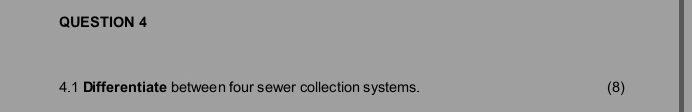 QUESTION 4

4.1 Differentiate between four sewer collection systems. (8)